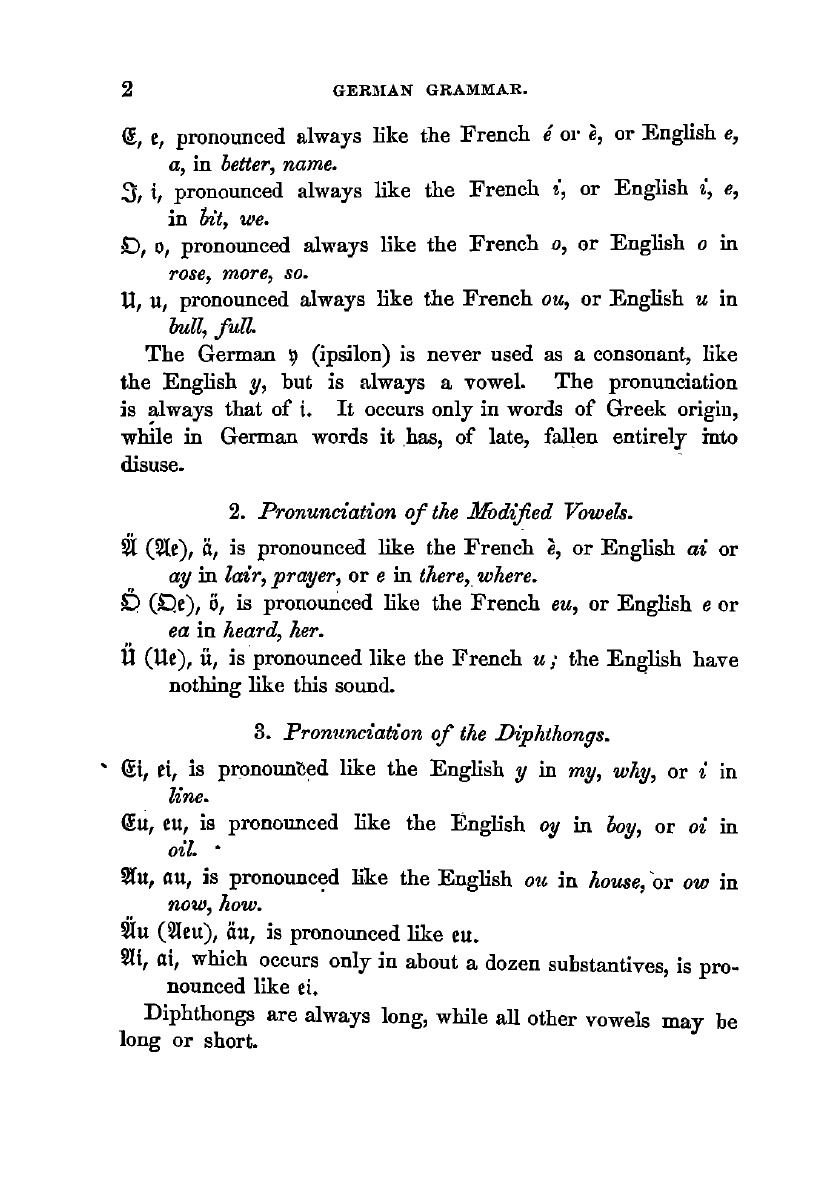 2 GERMAN GRAMMAR.

E, e, pronounced always like the French é or è, or English e, a, in better, name.

I, i, pronounced always like the French i, or English i, e, in bit, we.

O, o, pronounced always like the French o, or English o in rose, more, so.

U, u, pronounced always like the French ou, or English u in bull, full.

The German y (ipsilon) is never used as a consonant, like the English y, but is always a vowel. The pronunciation is always that of i. It occurs only in words of Greek origin, while in German words it has, of late, fallen entirely into disuse.

2. Pronunciation of the Modified Vowels.

Ä (Ae), ä, is pronounced like the French è, or English ai or ay in lair, prayer, or e in there, where.

Ö (Oe), ö, is pronounced like the French eu, or English e or ea in heard, her.

Ü (Ue), ü, is pronounced like the French u; the English have nothing like this sound.

3. Pronunciation of the Diphthongs.

Ei, ei, is pronounced like the English y in my, why, or i in line.

Eu, eu, is pronounced like the English oy in boy, or oi in oil.

Au, au, is pronounced like the English ou in house, or ow in now, how.

Äu (Aeu), äu, is pronounced like eu.

Ai, ai, which occurs only in about a dozen substantives, is pronounced like ei.

Diphthongs are always long, while all other vowels may be long or short.